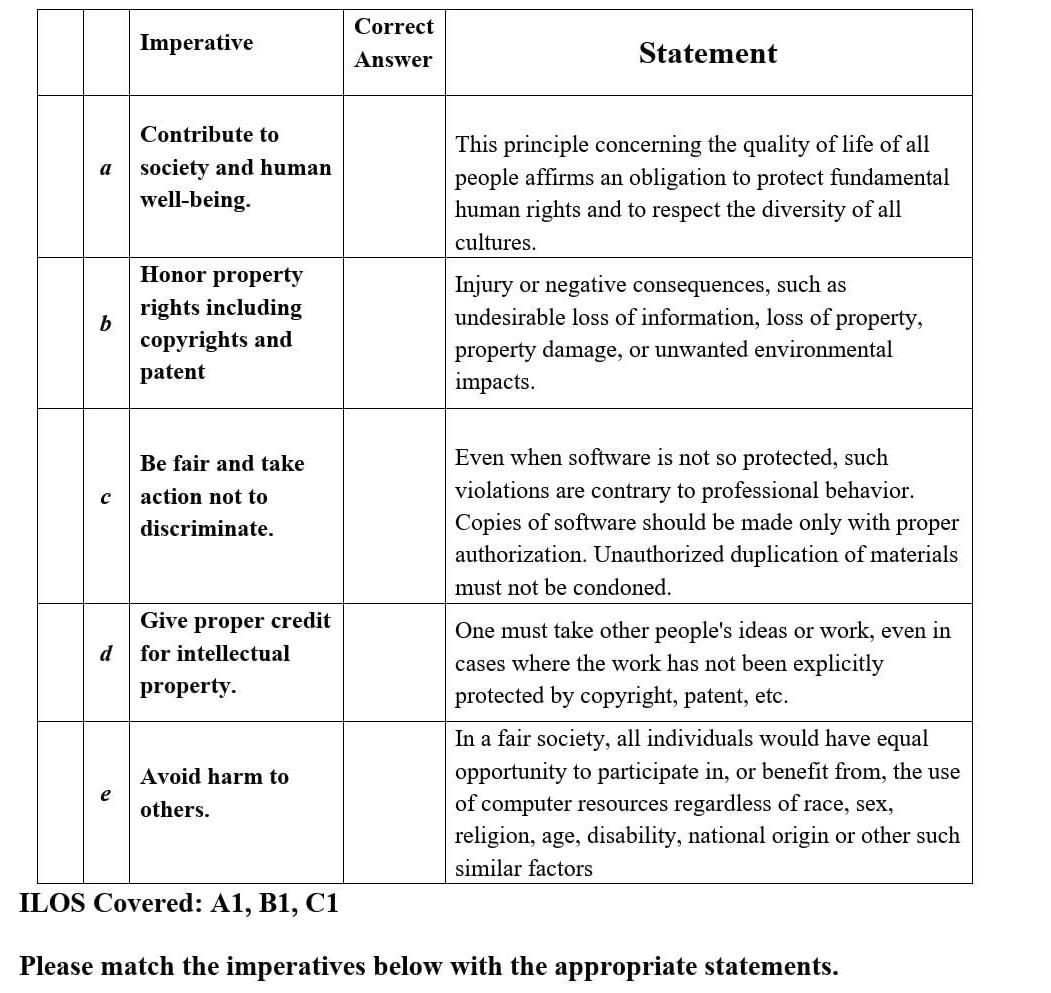 | | | Imperative | Correct Answer | Statement |
|---|---|---|---|---|
| | a | Contribute to society and human well-being. | | This principle concerning the quality of life of all people affirms an obligation to protect fundamental human rights and to respect the diversity of all cultures. |
| | b | Honor property rights including copyrights and patent | | Injury or negative consequences, such as undesirable loss of information, loss of property, property damage, or unwanted environmental impacts. |
| | c | Be fair and take action not to discriminate. | | Even when software is not so protected, such violations are contrary to professional behavior. Copies of software should be made only with proper authorization. Unauthorized duplication of materials must not be condoned. |
| | d | Give proper credit for intellectual property. | | One must take other people's ideas or work, even in cases where the work has not been explicitly protected by copyright, patent, etc. |
| | e | Avoid harm to others. | | In a fair society, all individuals would have equal opportunity to participate in, or benefit from, the use of computer resources regardless of race, sex, religion, age, disability, national origin or other such similar factors |

ILOS Covered: A1, B1, C1

Please match the imperatives below with the appropriate statements.